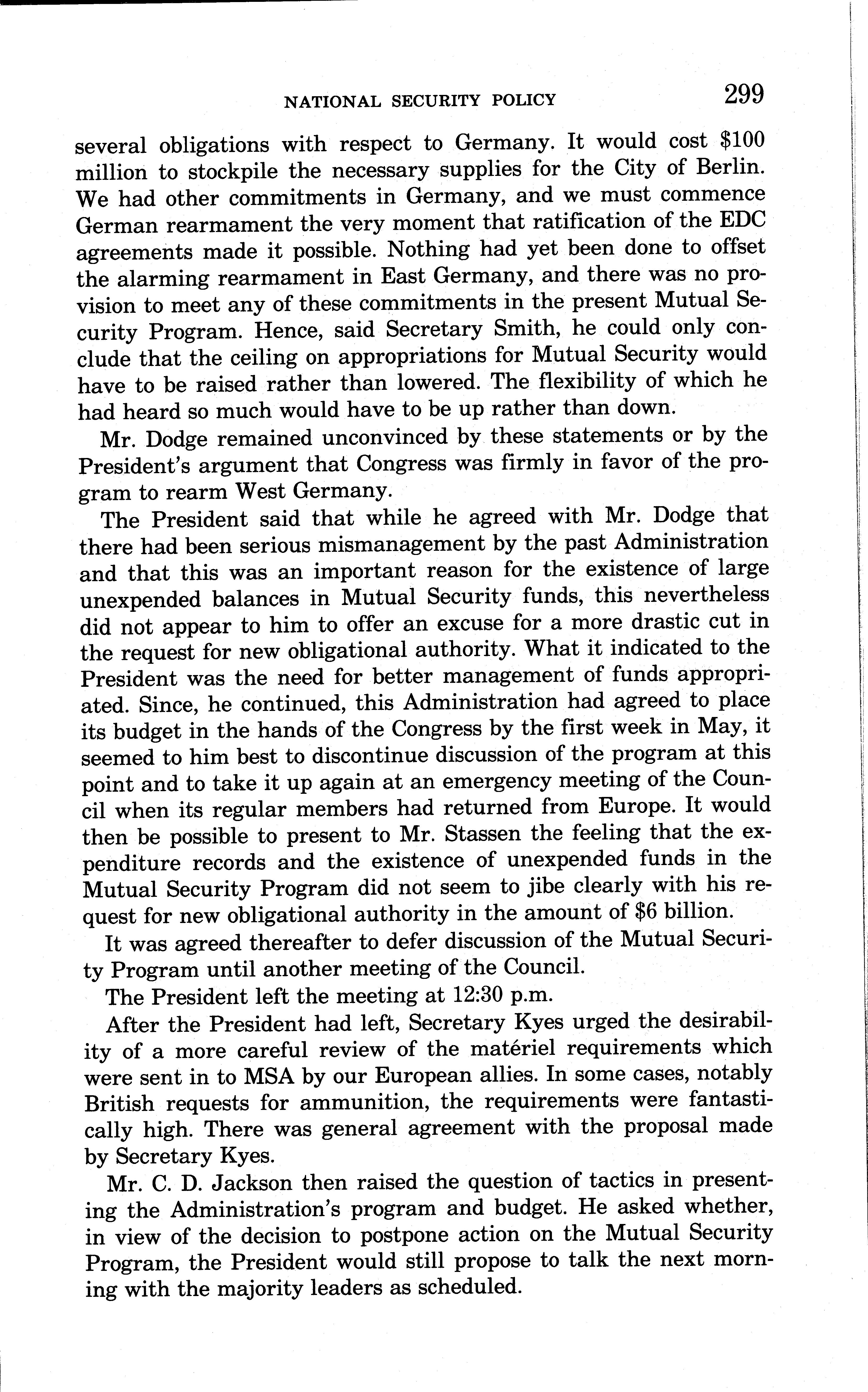 NATIONAL SECURITY POLICY 299

several obligations with respect to Germany. It would cost \$100 million to stockpile the necessary supplies for the City of Berlin. We had other commitments in Germany, and we must commence German rearmament the very moment that ratification of the EDC agreements made it possible. Nothing had yet been done to offset the alarming rearmament in East Germany, and there was no provision to meet any of these commitments in the present Mutual Security Program. Hence, said Secretary Smith, he could only conclude that the ceiling on appropriations for Mutual Security would have to be raised rather than lowered. The flexibility of which he had heard so much would have to be up rather than down.

Mr. Dodge remained unconvinced by these statements or by the President's argument that Congress was firmly in favor of the program to rearm West Germany.

The President said that while he agreed with Mr. Dodge that there had been serious mismanagement by the past Administration and that this was an important reason for the existence of large unexpended balances in Mutual Security funds, this nevertheless did not appear to him to offer an excuse for a more drastic cut in the request for new obligational authority. What it indicated to the President was the need for better management of funds appropriated. Since, he continued, this Administration had agreed to place its budget in the hands of the Congress by the first week in May, it seemed to him best to discontinue discussion of the program at this point and to take it up again at an emergency meeting of the Council when its regular members had returned from Europe. It would then be possible to present to Mr. Stassen the feeling that the expenditure records and the existence of unexpended funds in the Mutual Security Program did not seem to jibe clearly with his request for new obligational authority in the amount of \$6 billion.

It was agreed thereafter to defer discussion of the Mutual Security Program until another meeting of the Council.

The President left the meeting at 12:30 p.m.

After the President had left, Secretary Kyes urged the desirability of a more careful review of the matériel requirements which were sent in to MSA by our European allies. In some cases, notably British requests for ammunition, the requirements were fantastically high. There was general agreement with the proposal made by Secretary Kyes.

Mr. C. D. Jackson then raised the question of tactics in presenting the Administration's program and budget. He asked whether, in view of the decision to postpone action on the Mutual Security Program, the President would still propose to talk the next morning with the majority leaders as scheduled.